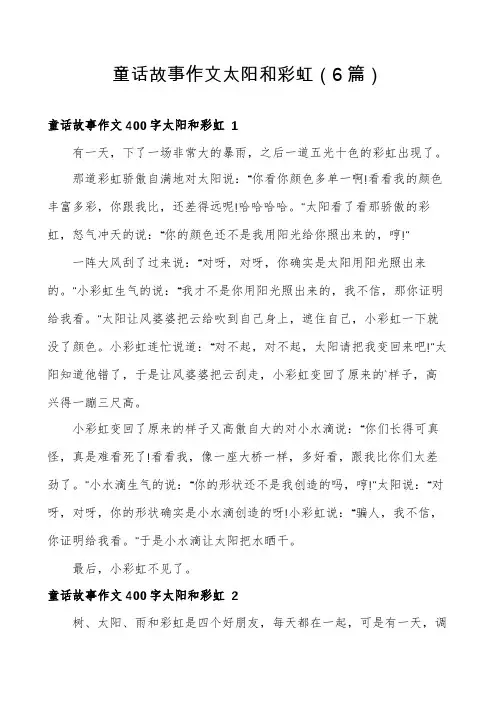 童话故事作文太阳和彩虹（6篇）

童话故事作文400字太阳和彩虹 1

有一天，下了一场非常大的暴雨，之后一道五光十色的彩虹出现了。

那道彩虹骄傲自满地对太阳说：“你看你颜色多单一啊!看看我的颜色丰富多彩，你跟我比，还差得远呢!哈哈哈哈。”太阳看了看那骄傲的彩虹，怒气冲天的说：“你的颜色还不是我用阳光给你照出来的，哼!”

一阵大风刮了过来说：“对呀，对呀，你确实是太阳用阳光照出来的。”小彩虹生气的说：“我才不是你用阳光照出来的，我不信，那你证明给我看。”太阳让风婆婆把云给吹到自己身上，遮住自己，小彩虹一下就没了颜色。小彩虹连忙说道：“对不起，对不起，太阳请把我变回来吧!”太阳知道他错了，于是让风婆婆把云刮走，小彩虹变回了原来的`样子，高兴得一蹦三尺高。

小彩虹变回了原来的样子又高傲自大的对小水滴说：“你们长得可真怪，真是难看死了!看看我，像一座大桥一样，多好看，跟我比你们太差劲了。”小水滴生气的说：“你的形状还不是我创造的吗，哼!”太阳说：“对呀，对呀，你的形状确实是小水滴创造的呀!小彩虹说：“骗人，我不信，你证明给我看。”于是小水滴让太阳把水晒干。

最后，小彩虹不见了。

童话故事作文400字太阳和彩虹 2

树、太阳、雨和彩虹是四个好朋友，每天都在一起，可是有一天，调